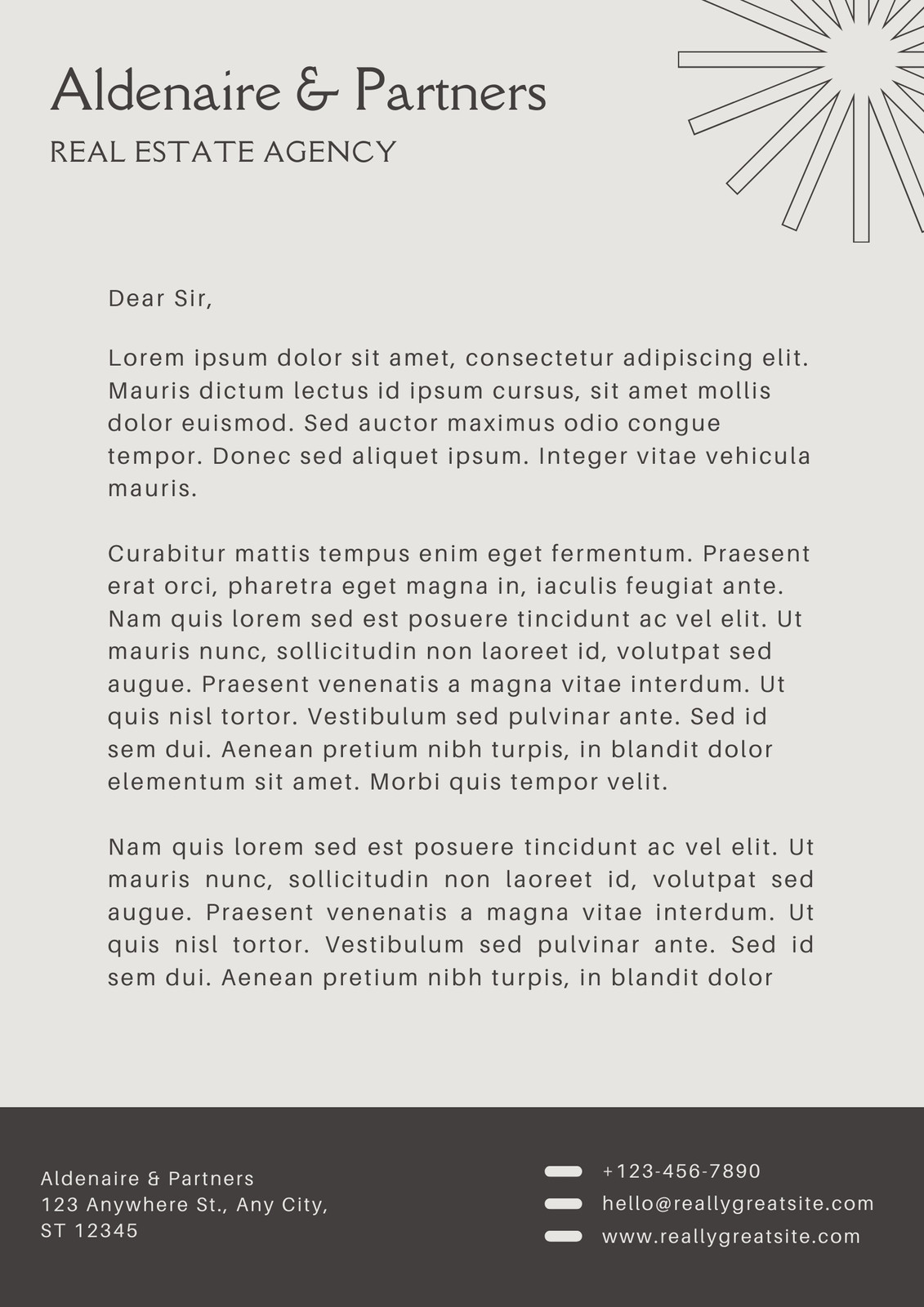 Aldenaire & Partners
REAL ESTATE AGENCY

Dear Sir,

Lorem ipsum dolor sit amet, consectetur adipiscing elit. Mauris dictum lectus id ipsum cursus, sit amet mollis dolor euismod. Sed auctor maximus odio congue tempor. Donec sed aliquet ipsum. Integer vitae vehicula mauris.

Curabitur mattis tempus enim eget fermentum. Praesent erat orci, pharetra eget magna in, iaculis feugiat ante. Nam quis lorem sed est posuere tincidunt ac vel elit. Ut mauris nunc, sollicitudin non laoreet id, volutpat sed augue. Praesent venenatis a magna vitae interdum. Ut quis nisl tortor. Vestibulum sed pulvinar ante. Sed id sem dui. Aenean pretium nibh turpis, in blandit dolor elementum sit amet. Morbi quis tempor velit.

Nam quis lorem sed est posuere tincidunt ac vel elit. Ut mauris nunc, sollicitudin non laoreet id, volutpat sed augue. Praesent venenatis a magna vitae interdum. Ut quis nisl tortor. Vestibulum sed pulvinar ante. Sed id sem dui. Aenean pretium nibh turpis, in blandit dolor

Aldenaire & Partners
123 Anywhere St., Any City, ST 12345

+123-456-7890
hello@reallygreatsite.com
www.reallygreatsite.com